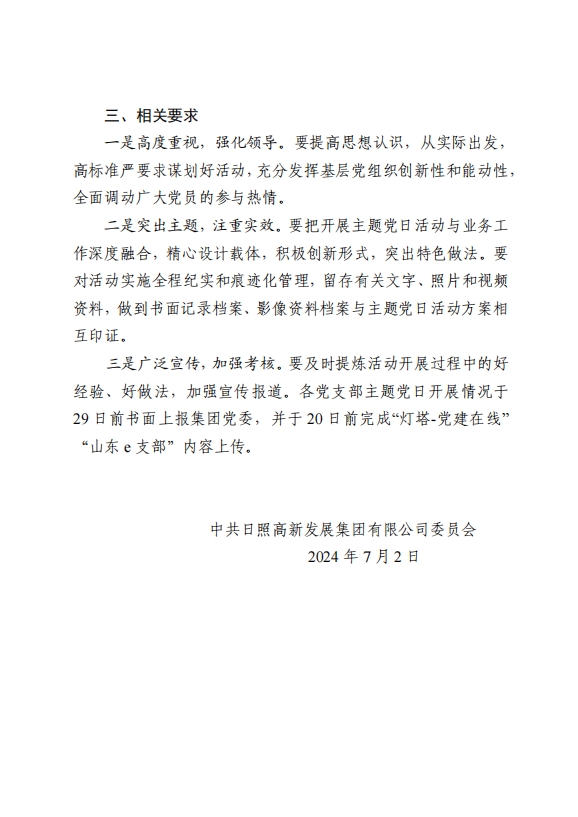 三、相关要求

一是高度重视，强化领导。要提高思想认识，从实际出发，高标准严要求谋划好活动，充分发挥基层党组织创新性和能动性，全面调动广大党员的参与热情。

二是突出主题，注重实效。要把开展主题党日活动与业务工作深度融合，精心设计载体，积极创新形式，突出特色做法。要对活动实施全程纪实和痕迹化管理，留存有关文字、照片和视频资料，做到书面记录档案、影像资料档案与主题党日活动方案相互印证。

三是广泛宣传，加强考核。要及时提炼活动开展过程中的好经验、好做法，加强宣传报道。各党支部主题党日开展情况于29日前书面上报集团党委，并于20日前完成“灯塔-党建在线”“山东e支部”内容上传。

中共日照高新发展集团有限公司委员会
2024年7月2日